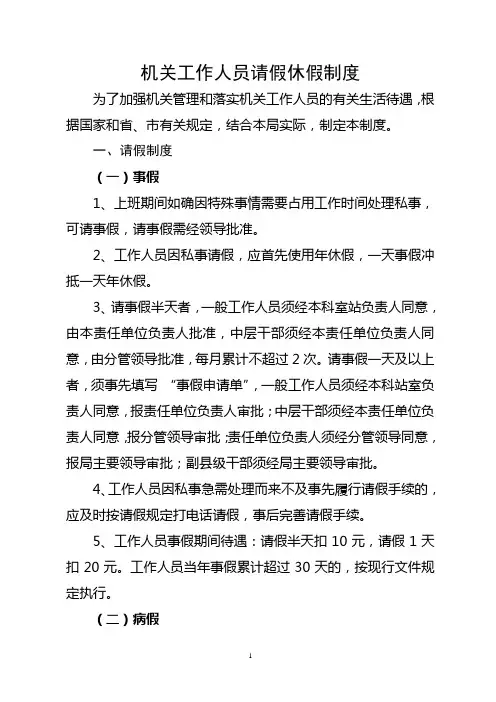 机关工作人员请假休假制度

为了加强机关管理和落实机关工作人员的有关生活待遇，根据国家和省、市有关规定，结合本局实际，制定本制度。

一、请假制度

（一）事假

1、上班期间如确因特殊事情需要占用工作时间处理私事，可请事假，请事假需经领导批准。

2、工作人员因私事请假，应首先使用年休假，一天事假冲抵一天年休假。

3、请事假半天者，一般工作人员须经本科室站负责人同意，由本责任单位负责人批准，中层干部须经本责任单位负责人同意，由分管领导批准，每月累计不超过 2 次。请事假一天及以上者，须事先填写 “事假申请单”，一般工作人员须经本科站室负责人同意，报责任单位负责人审批；中层干部须经本责任单位负责人同意，报分管领导审批；责任单位负责人须经分管领导同意，报局主要领导审批；副县级干部须经局主要领导审批。

4、工作人员因私事急需处理而来不及事先履行请假手续的，应及时按请假规定打电话请假，事后完善请假手续。

5、工作人员事假期间待遇：请假半天扣 10 元，请假 1 天扣 20 元。工作人员当年事假累计超过 30 天的，按现行文件规定执行。

（二）病假

1